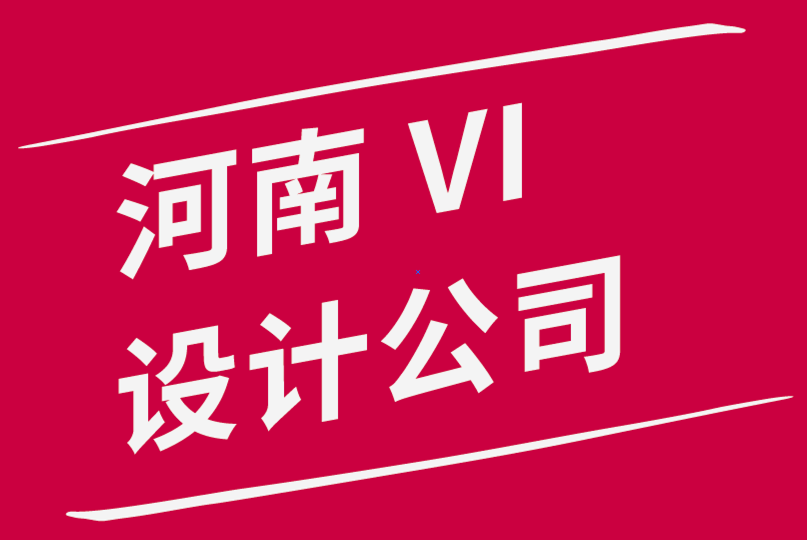 河南 VI
设计公司